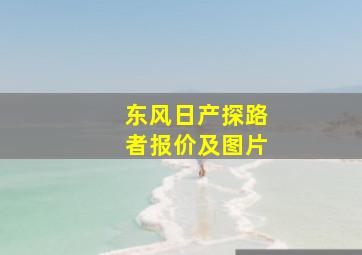 东风日产探路者报价及图片